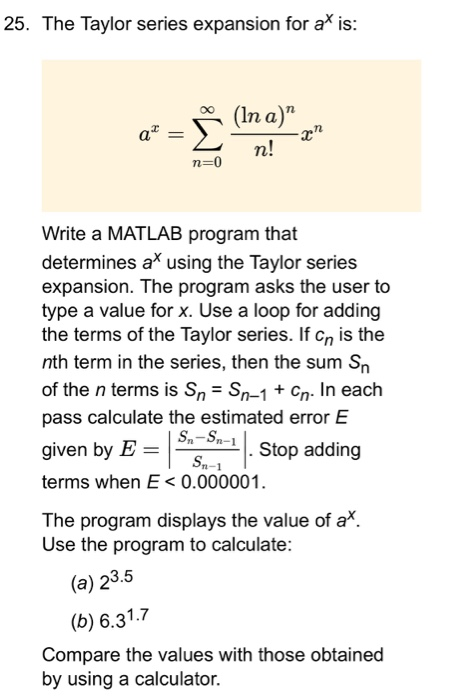 25. The Taylor series expansion for $a^x$ is:

$a^x = \sum_{n=0}^{\infty} \frac{(\ln a)^n}{n!} x^n$

Write a MATLAB program that determines $a^x$ using the Taylor series expansion. The program asks the user to type a value for $x$. Use a loop for adding the terms of the Taylor series. If $c_n$ is the $n$th term in the series, then the sum $S_n$ of the $n$ terms is $S_n = S_{n-1} + c_n$. In each pass calculate the estimated error $E$ given by $E = \left| \frac{S_n - S_{n-1}}{S_{n-1}} \right|$. Stop adding terms when $E < 0.000001$.

The program displays the value of $a^x$. Use the program to calculate:

(a) $2^{3.5}$

(b) $6.3^{1.7}$

Compare the values with those obtained by using a calculator.